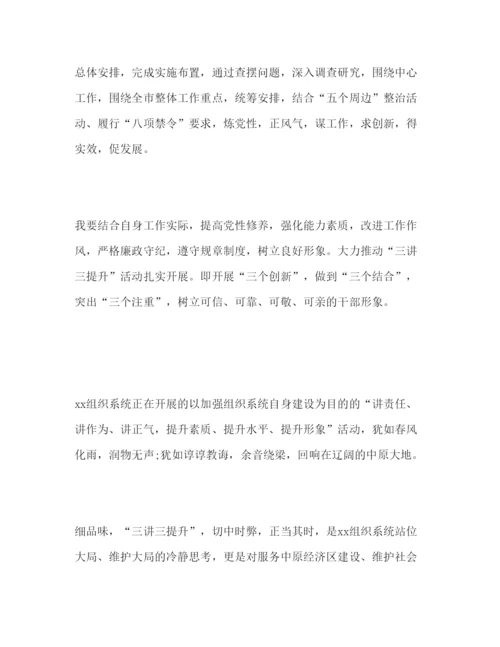 总体安排，完成实施布置，通过查摆问题，深入调查研究，围绕中心工作，围绕全市整体工作重点，统筹安排，结合“五个周边”整治活动、履行“八项禁令”要求，炼党性，正风气，谋工作，求创新，得实效，促发展。

我要结合自身工作实际，提高党性修养，强化能力素质，改进工作作风，严格廉政守纪，遵守规章制度，树立良好形象。大力推动“三讲三提升”活动扎实开展。即开展“三个创新”，做到“三个结合”，突出“三个注重”，树立可信、可靠、可敬、可亲的干部形象。

xx组织系统正在开展的以加强组织系统自身建设为目的的“讲责任、讲作为、讲正气，提升素质、提升水平、提升形象”活动，犹如春风化雨，润物无声;犹如谆谆教诲，余音绕梁，回响在辽阔的中原大地。

细品味，“三讲三提升”，切中时弊，正当其时，是xx组织系统站位大局、维护大局的冷静思考，更是对服务中原经济区建设、维护社会